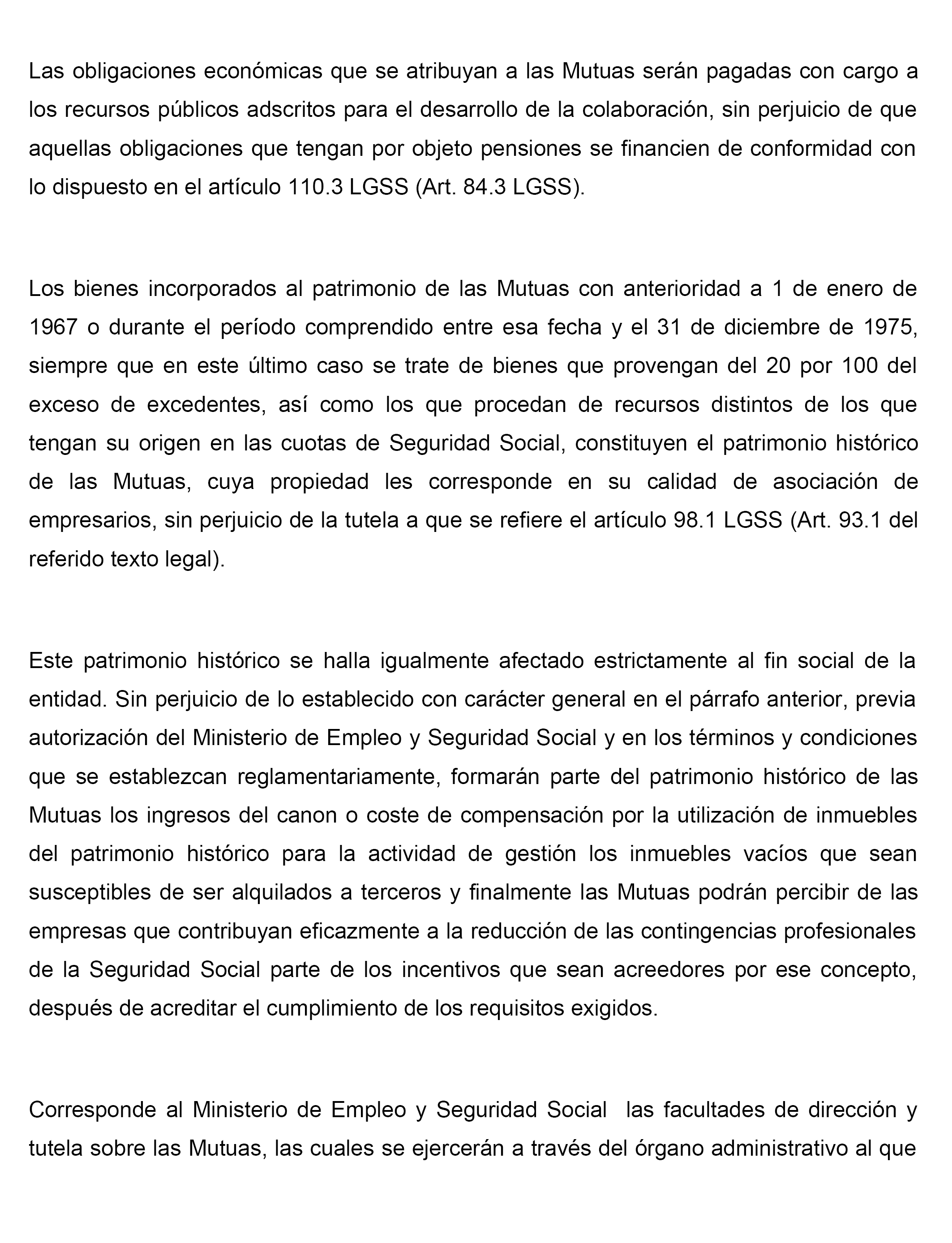 Las obligaciones económicas que se atribuyan a las Mutuas serán pagadas con cargo a los recursos públicos adscritos para el desarrollo de la colaboración, sin perjuicio de que aquellas obligaciones que tengan por objeto pensiones se financien de conformidad con lo dispuesto en el artículo 110.3 LGSS (Art. 84.3 LGSS).

Los bienes incorporados al patrimonio de las Mutuas con anterioridad a 1 de enero de 1967 o durante el período comprendido entre esa fecha y el 31 de diciembre de 1975, siempre que en este último caso se trate de bienes que provengan del 20 por 100 del exceso de excedentes, así como los que procedan de recursos distintos de los que tengan su origen en las cuotas de Seguridad Social, constituyen el patrimonio histórico de las Mutuas, cuya propiedad les corresponde en su calidad de asociación de empresarios, sin perjuicio de la tutela a que se refiere el artículo 98.1 LGSS (Art. 93.1 del referido texto legal).

Este patrimonio histórico se halla igualmente afectado estrictamente al fin social de la entidad. Sin perjuicio de lo establecido con carácter general en el párrafo anterior, previa autorización del Ministerio de Empleo y Seguridad Social y en los términos y condiciones que se establezcan reglamentariamente, formarán parte del patrimonio histórico de las Mutuas los ingresos del canon o coste de compensación por la utilización de inmuebles del patrimonio histórico para la actividad de gestión los inmuebles vacíos que sean susceptibles de ser alquilados a terceros y finalmente las Mutuas podrán percibir de las empresas que contribuyan eficazmente a la reducción de las contingencias profesionales de la Seguridad Social parte de los incentivos que sean acreedores por ese concepto, después de acreditar el cumplimiento de los requisitos exigidos.

Corresponde al Ministerio de Empleo y Seguridad Social las facultades de dirección y tutela sobre las Mutuas, las cuales se ejercerán a través del órgano administrativo al que